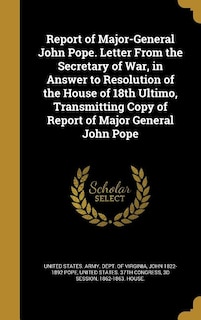 Report of Major-General John Pope. Letter From the Secretary of War, in Answer to Resolution of the House of 18th Ultimo, Transmitting Copy of Report of Major General John Pope

Scholar SELECT

UNITED STATES. ARMY. DEPT. OF VIRGINIA, JOHN 1822-1892 POPE, UNITED STATES. 37TH CONGRESS, 3D SESSION, 1862-1863. HOUSE.